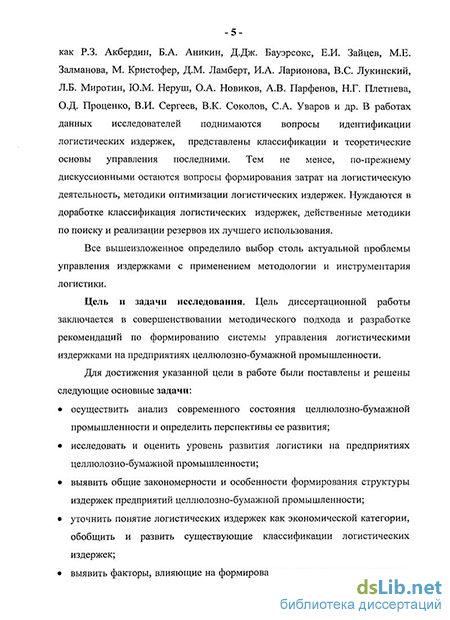 - 5 -

как Р.З. Акбердин, Б.А. Аникин, Д.Дж. Бауэрсокс, Е.И. Зайцев, М.Е. Залманова, М. Кристофер, Д.М. Ламберт, И.А. Ларионова, В.С. Лукинский, Л.Б. Миротин, Ю.М. Неруш, О.А. Новиков, А.В. Парфенов, Н.Г. Плетнева, О.Д. Проценко, В.И. Сергеев, В.К. Соколов, С.А. Уваров и др. В работах данных исследователей поднимаются вопросы идентификации логистических издержек, представлены классификации и теоретические основы управления последними. Тем не менее, по-прежнему дискуссионными остаются вопросы формирования затрат на логистическую деятельность, методики оптимизации логистических издержек. Нуждаются в доработке классификация логистических издержек, действенные методики по поиску и реализации резервов их лучшего использования.

Все вышеизложенное определило выбор столь актуальной проблемы управления издержками с применением методологии и инструментария логистики.

Цель и задачи исследования. Цель диссертационной работы заключается в совершенствовании методического подхода и разработке рекомендаций по формированию системы управления логистическими издержками на предприятиях целлюлозно-бумажной промышленности.

Для достижения указанной цели в работе были поставлены и решены следующие основные задачи:

• осуществить анализ современного состояния целлюлозно-бумажной промышленности и определить перспективы ее развития;

• исследовать и оценить уровень развития логистики на предприятиях целлюлозно-бумажной промышленности;

• выявить общие закономерности и особенности формирования структуры издержек предприятий целлюлозно-бумажной промышленности;

• уточнить понятие логистических издержек как экономической категории, обобщить и развить существующие классификации логистических издержек;

• выявить факторы, влияющие на формирова

dsLib.net
библиотека диссертаций